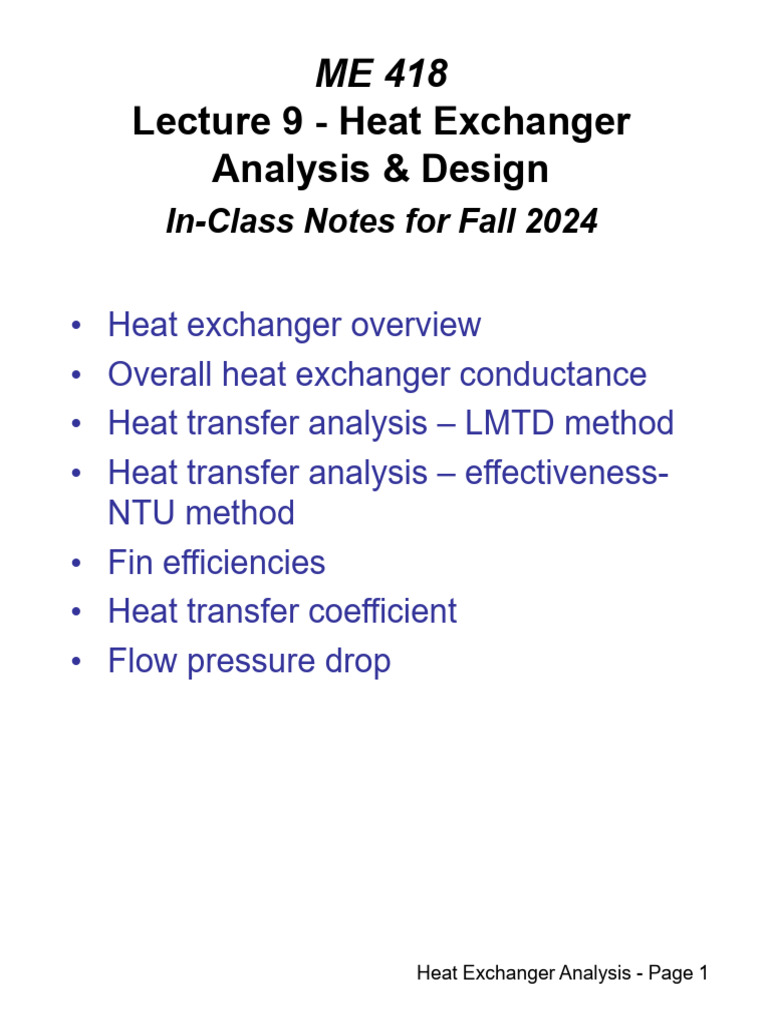 ME 418
Lecture 9 - Heat Exchanger Analysis & Design
In-Class Notes for Fall 2024

• Heat exchanger overview
• Overall heat exchanger conductance
• Heat transfer analysis – LMTD method
• Heat transfer analysis – effectiveness-NTU method
• Fin efficiencies
• Heat transfer coefficient
• Flow pressure drop

Heat Exchanger Analysis - Page 1